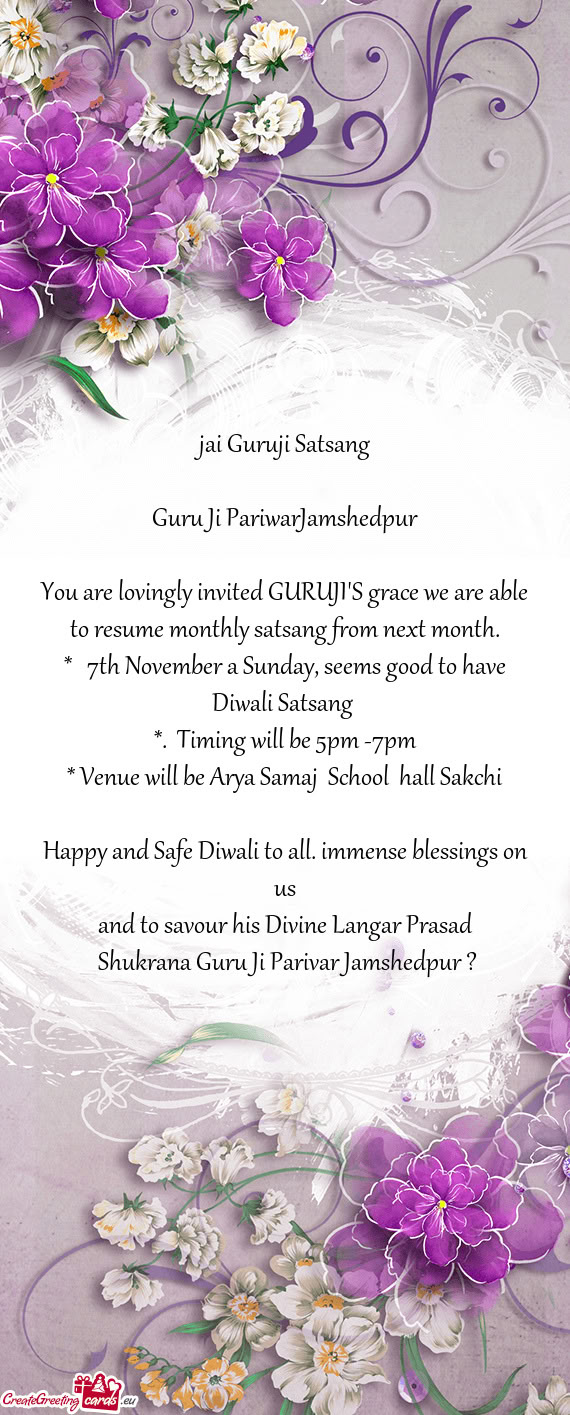 jai Guruji Satsang

Guru Ji PariwarJamshedpur

You are lovingly invited GURUJI'S grace we are able to resume monthly satsang from next month.
* 7th November a Sunday, seems good to have Diwali Satsang
*. Timing will be 5pm -7pm
* Venue will be Arya Samaj School hall Sakchi

Happy and Safe Diwali to all. immense blessings on us
and to savour his Divine Langar Prasad
Shukrana Guru Ji Parivar Jamshedpur ?

CreateGreetingcards.eu